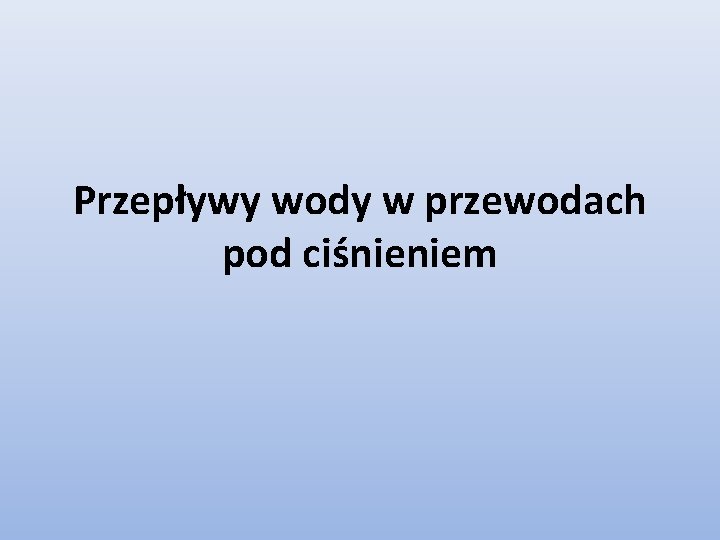 Przepływy wody w przewodach pod ciśnieniem